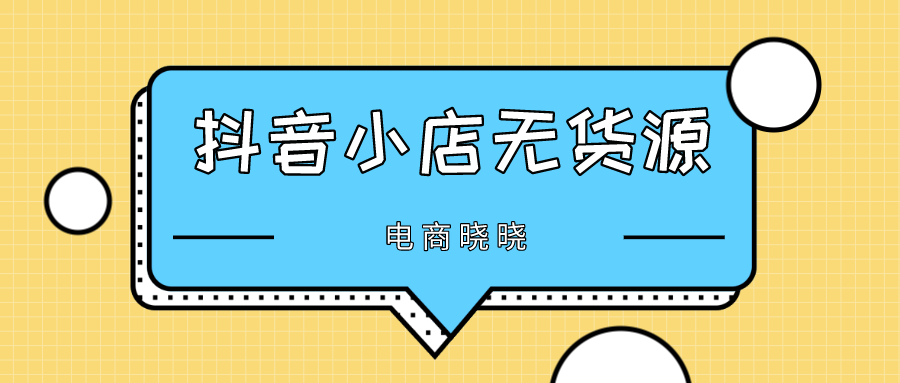 抖音小店无货源

电商晓晓